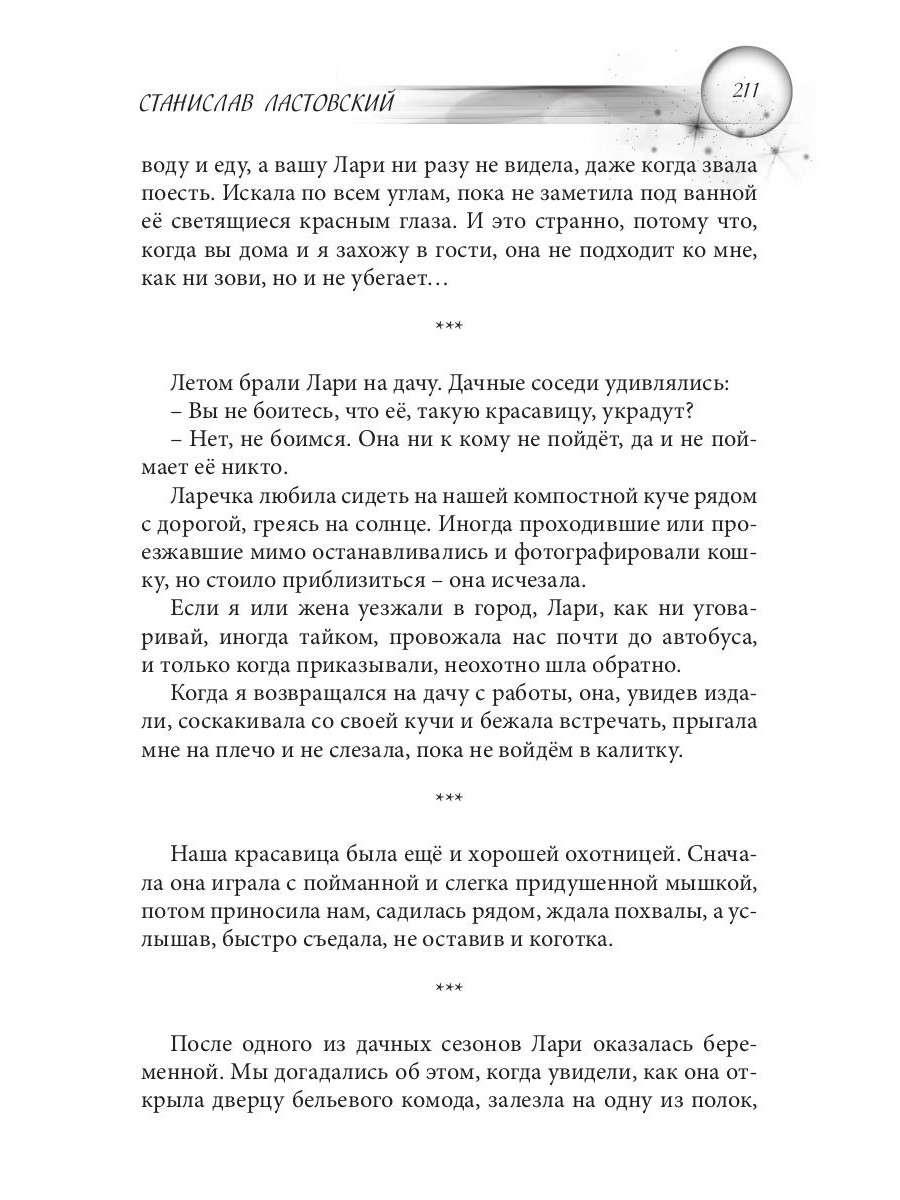 СТАНИСЛАВ ЛАСТОВСКИЙ

211

воду и еду, а вашу Лари ни разу не видела, даже когда звала поесть. Искала по всем углам, пока не заметила под ванной её светящиеся красным глаза. И это странно, потому что, когда вы дома и я захожу в гости, она не подходит ко мне, как ни зови, но и не убегает…

***

Летом брали Лари на дачу. Дачные соседи удивлялись:
– Вы не боитесь, что её, такую красавицу, украдут?
– Нет, не боимся. Она ни к кому не пойдёт, да и не поймает её никто.

Ларечка любила сидеть на нашей компостной куче рядом с дорогой, греясь на солнце. Иногда проходившие или проезжавшие мимо останавливались и фотографировали кошку, но стоило приблизиться – она исчезала.

Если я или жена уезжали в город, Лари, как ни уговаривай, иногда тайком, провожала нас почти до автобуса, и только когда приказывали, неохотно шла обратно.

Когда я возвращался на дачу с работы, она, увидев издали, соскакивала со своей кучи и бежала встречать, прыгала мне на плечо и не слезала, пока не войдём в калитку.

***

Наша красавица была ещё и хорошей охотницей. Сначала она играла с пойманной и слегка придушенной мышкой, потом приносила нам, садилась рядом, ждала похвалы, а услышав, быстро съедала, не оставив и коготка.

***

После одного из дачных сезонов Лари оказалась беременной. Мы догадались об этом, когда увидели, как она открыла дверцу бельевого комода, залезла на одну из полок,